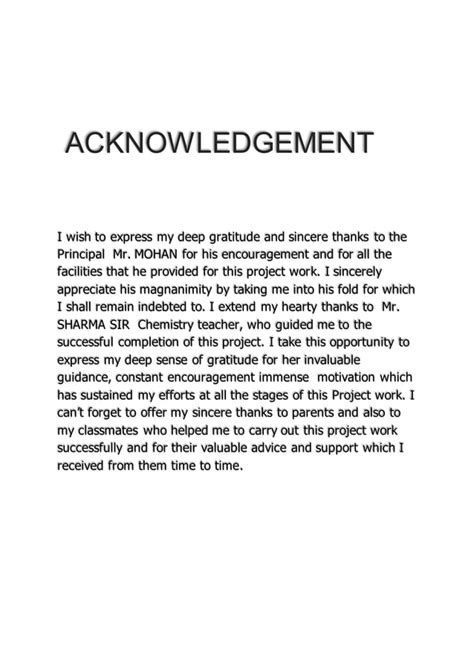 ACKNOWLEDGEMENT

I wish to express my deep gratitude and sincere thanks to the Principal Mr. MOHAN for his encouragement and for all the facilities that he provided for this project work. I sincerely appreciate his magnanimity by taking me into his fold for which I shall remain indebted to. I extend my hearty thanks to Mr. SHARMA SIR Chemistry teacher, who guided me to the successful completion of this project. I take this opportunity to express my deep sense of gratitude for her invaluable guidance, constant encouragement immense motivation which has sustained my efforts at all the stages of this Project work. I can't forget to offer my sincere thanks to parents and also to my classmates who helped me to carry out this project work successfully and for their valuable advice and support which I received from them time to time.